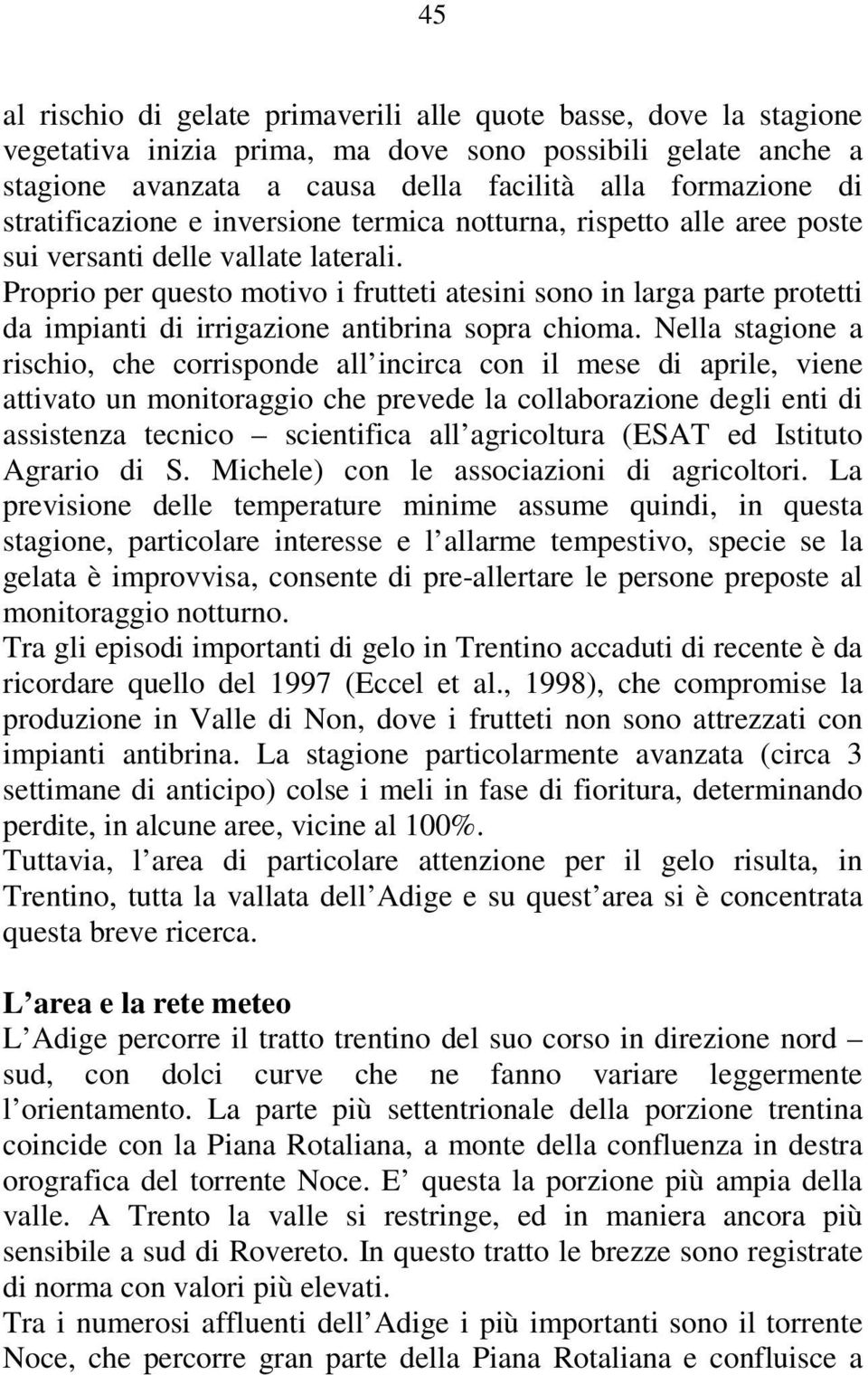 45

al rischio di gelate primaverili alle quote basse, dove la stagione vegetativa inizia prima, ma dove sono possibili gelate anche a stagione avanzata a causa della facilità alla formazione di stratificazione e inversione termica notturna, rispetto alle aree poste sui versanti delle vallate laterali.
Proprio per questo motivo i frutteti atesini sono in larga parte protetti da impianti di irrigazione antibrina sopra chioma. Nella stagione a rischio, che corrisponde all incirca con il mese di aprile, viene attivato un monitoraggio che prevede la collaborazione degli enti di assistenza tecnico – scientifica all agricoltura (ESAT ed Istituto Agrario di S. Michele) con le associazioni di agricoltori. La previsione delle temperature minime assume quindi, in questa stagione, particolare interesse e l allarme tempestivo, specie se la gelata è improvvisa, consente di pre-allertare le persone preposte al monitoraggio notturno.
Tra gli episodi importanti di gelo in Trentino accaduti di recente è da ricordare quello del 1997 (Eccel et al., 1998), che compromise la produzione in Valle di Non, dove i frutteti non sono attrezzati con impianti antibrina. La stagione particolarmente avanzata (circa 3 settimane di anticipo) colse i meli in fase di fioritura, determinando perdite, in alcune aree, vicine al 100%.
Tuttavia, l area di particolare attenzione per il gelo risulta, in Trentino, tutta la vallata dell Adige e su quest area si è concentrata questa breve ricerca.

L area e la rete meteo
L Adige percorre il tratto trentino del suo corso in direzione nord – sud, con dolci curve che ne fanno variare leggermente l orientamento. La parte più settentrionale della porzione trentina coincide con la Piana Rotaliana, a monte della confluenza in destra orografica del torrente Noce. E questa la porzione più ampia della valle. A Trento la valle si restringe, ed in maniera ancora più sensibile a sud di Rovereto. In questo tratto le brezze sono registrate di norma con valori più elevati.
Tra i numerosi affluenti dell Adige i più importanti sono il torrente Noce, che percorre gran parte della Piana Rotaliana e confluisce a